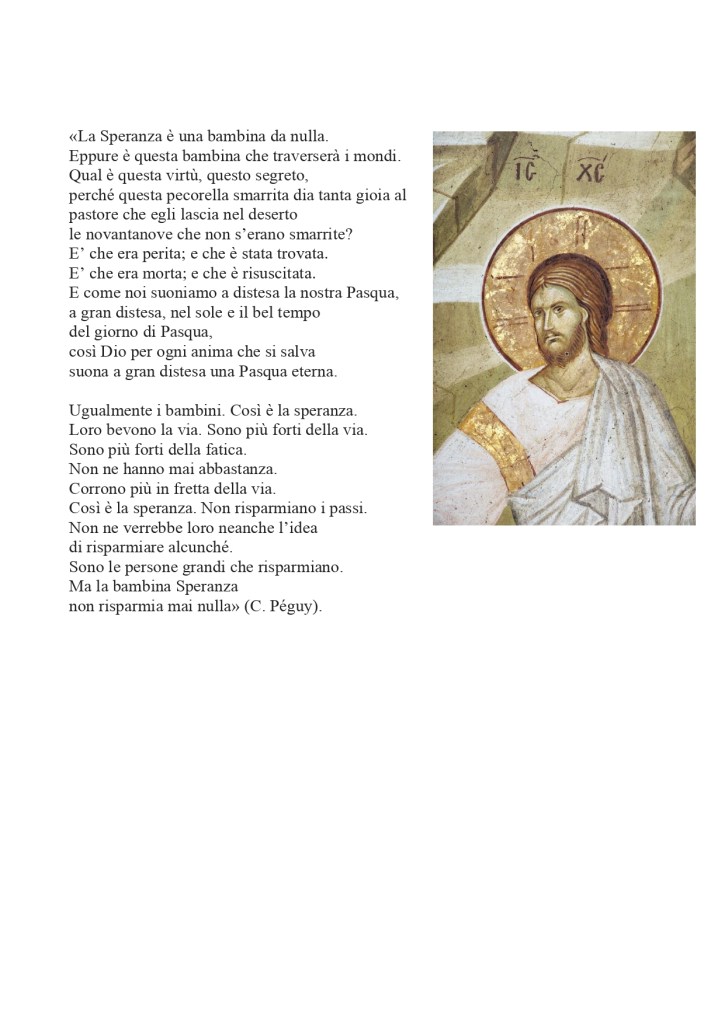 «La Speranza è una bambina da nulla.
Eppure è questa bambina che traverserà i mondi.
Qual è questa virtù, questo segreto,
perché questa pecorella smarrita dia tanta gioia al pastore che egli lascia nel deserto
le novantanove che non s'erano smarrite?
E' che era perita; e che è stata trovata.
E' che era morta; e che è risuscitata.
E come noi suoniamo a distesa la nostra Pasqua,
a gran distesa, nel sole e il bel tempo
del giorno di Pasqua,
così Dio per ogni anima che si salva
suona a gran distesa una Pasqua eterna.

Ugualmente i bambini. Così è la speranza.
Loro bevono la via. Sono più forti della via.
Sono più forti della fatica.
Non ne hanno mai abbastanza.
Corrono più in fretta della via.
Così è la speranza. Non risparmiano i passi.
Non ne verrebbe loro neanche l'idea
di risparmiare alcunché.
Sono le persone grandi che risparmiano.
Ma la bambina Speranza
non risparmia mai nulla» (C. Péguy).

IC XC